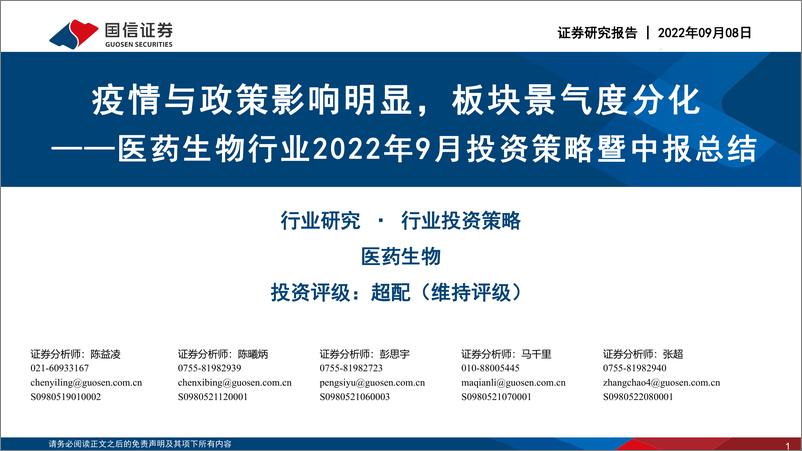 国信证券
GUOSEN SECURITIES

证券研究报告 | 2022年09月08日

疫情与政策影响明显，板块景气度分化
——医药生物行业2022年9月投资策略暨中报总结

行业研究 · 行业投资策略

医药生物

投资评级：超配（维持评级）

证券分析师：陈益凌
021-60933167
chenyiling@guosen.com.cn
S0980519010002

证券分析师：陈曦炳
0755-81982939
chenxibing@guosen.com.cn
S0980521120001

证券分析师：彭思宇
0755-81982723
pengsiyu@guosen.com.cn
S0980521060003

证券分析师：马千里
010-88005445
maqianli@guosen.com.cn
S0980521070001

证券分析师：张超
0755-81982940
zhangchao4@guosen.com.cn
S0980522080001

请务必阅读正文之后的免责声明及其项下所有内容

1